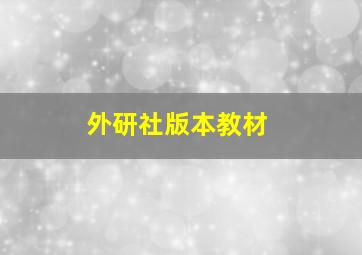 外研社版本教材